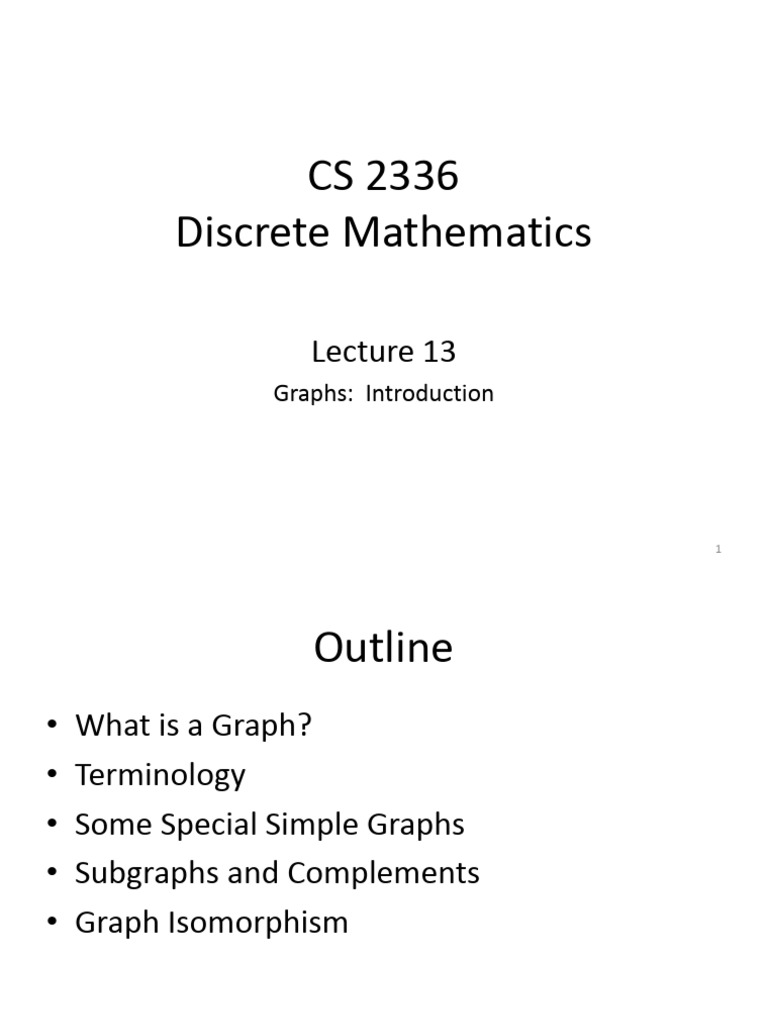 CS 2336
Discrete Mathematics

Lecture 13

Graphs: Introduction

1

Outline

• What is a Graph?
• Terminology
• Some Special Simple Graphs
• Subgraphs and Complements
• Graph Isomorphism